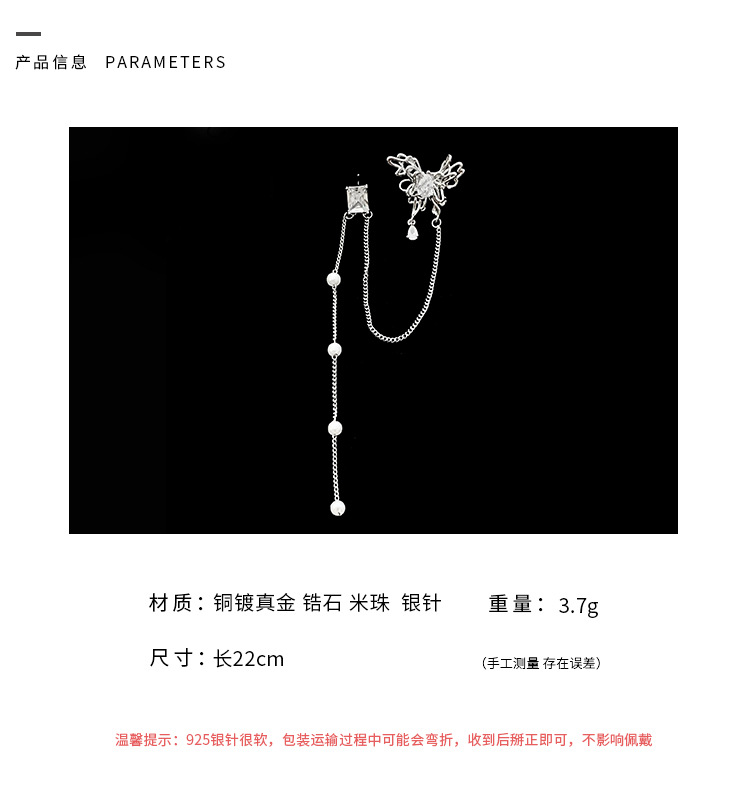 产品信息 PARAMETERS

材质：铜镀真金 锆石 米珠 银针 重量：3.7g

尺寸：长22cm

(手工测量 存在误差)

温馨提示：925银针很软，包装运输过程中可能会弯折，收到后掰正即可，不影响佩戴